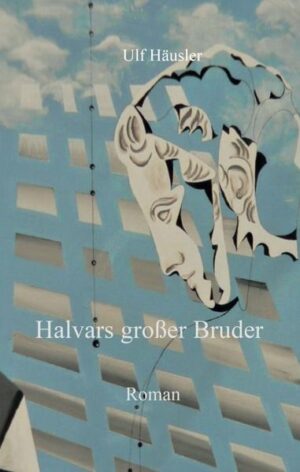 Ulf Häusler

Halvars großer Bruder

Roman